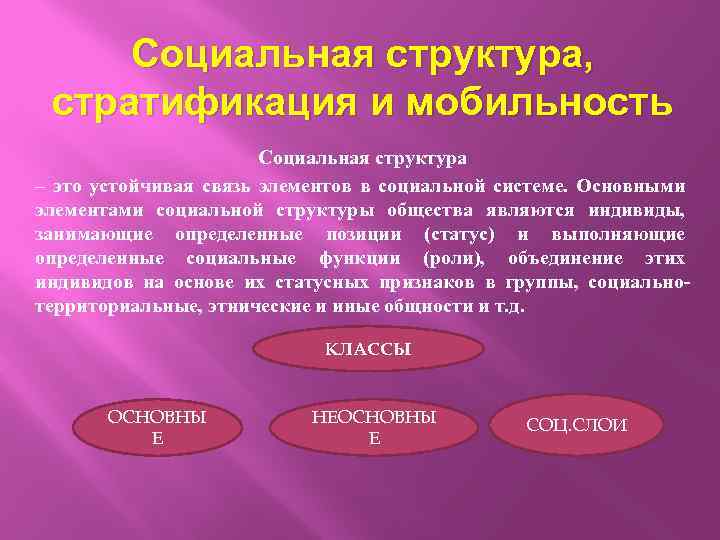 Социальная структура, стратификация и мобильность

Социальная структура

– это устойчивая связь элементов в социальной системе. Основными элементами социальной структуры общества являются индивиды, занимающие определенные позиции (статус) и выполняющие определенные социальные функции (роли), объединение этих индивидов на основе их статусных признаков в группы, социально-территориальные, этнические и иные общности и т.д.

КЛАССЫ

ОСНОВНЫ Е

НЕОСНОВНЫ Е

СОЦ.СЛОИ